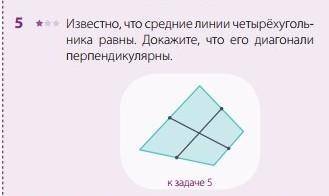 5 ★★★ Известно, что средние линии четырёхугольника равны. Докажите, что его диагонали перпендикулярны.

к задаче 5